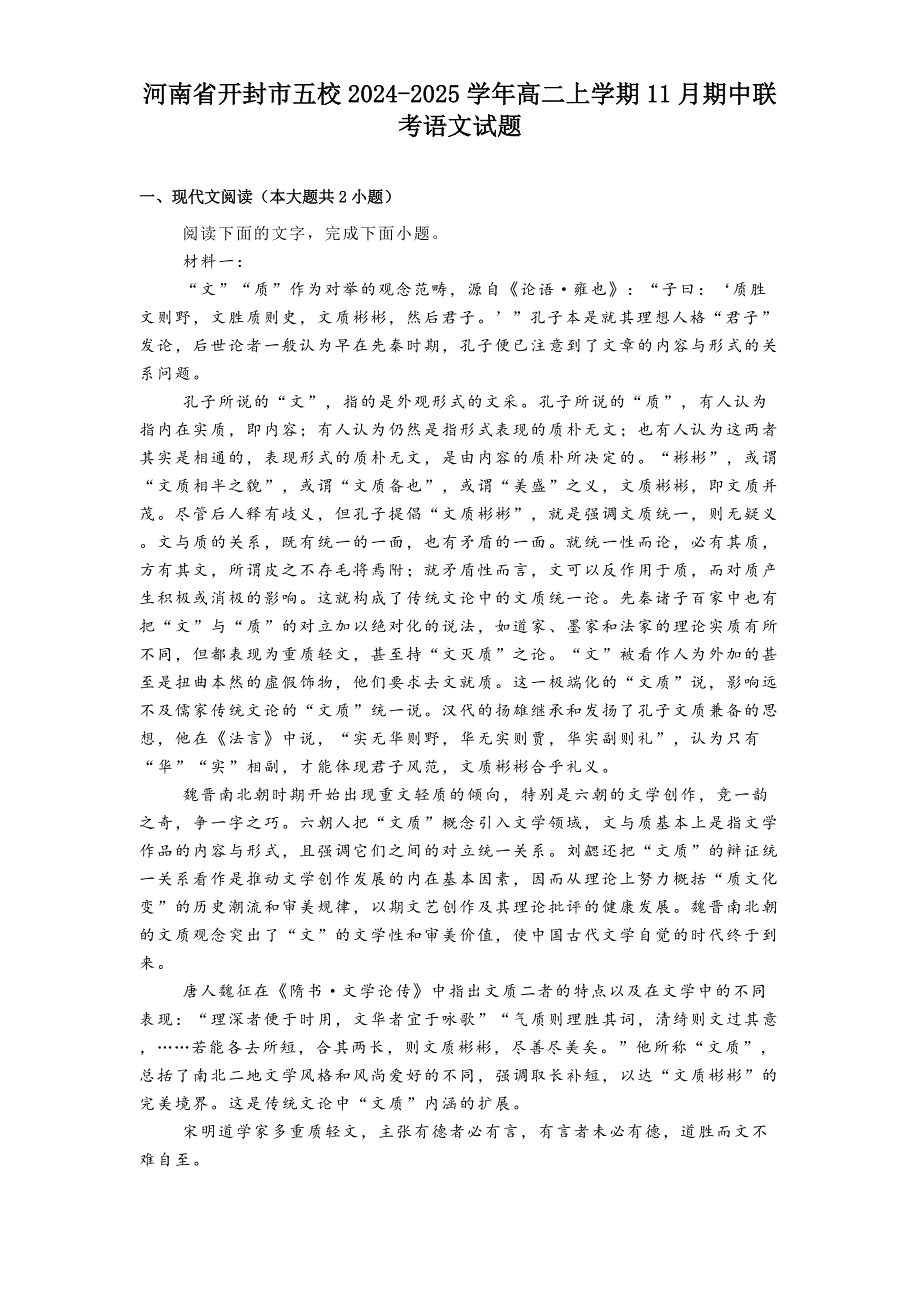 河南省开封市五校2024-2025学年高二上学期11月期中联考语文试题

一、现代文阅读（本大题共2小题）

阅读下面的文字，完成下面小题。

材料一：

“文”“质”作为对举的观念范畴，源自《论语·雍也》：“子曰：‘质胜文则野，文胜质则史，文质彬彬，然后君子。’”孔子本是就其理想人格“君子”发论，后世论者一般认为早在先秦时期，孔子便已注意到了文章的内容与形式的关系问题。

孔子所说的“文”，指的是外观形式的文采。孔子所说的“质”，有人认为指内在实质，即内容；有人认为仍然是指形式表现的质朴无文；也有人认为这两者其实是相通的，表现形式的质朴无文，是由内容的质朴所决定的。“彬彬”，或谓“文质相半之貌”，或谓“文质备也”，或谓“美盛”之义，文质彬彬，即文质并茂。尽管后人释有歧义，但孔子提倡“文质彬彬”，就是强调文质统一，则无疑义。文与质的关系，既有统一的一面，也有矛盾的一面。就统一性而论，必有其质，方有其文，所谓皮之不存毛将焉附；就矛盾性而言，文可以反作用于质，而对质产生积极或消极的影响。这就构成了传统文论中的文质统一论。先秦诸子百家中也有把“文”与“质”的对立加以绝对化的说法，如道家、墨家和法家的理论实质有所不同，但都表现为重质轻文，甚至持“文灭质”之论。“文”被看作人为外加的甚至是扭曲本然的虚假饰物，他们要求去文就质。这一极端化的“文质”说，影响远不及儒家传统文论的“文质”统一说。汉代的扬雄继承和发扬了孔子文质兼备的思想，他在《法言》中说，“实无华则野，华无实则贾，华实副则礼”，认为只有“华”“实”相副，才能体现君子风范，文质彬彬合乎礼义。

魏晋南北朝时期开始出现重文轻质的倾向，特别是六朝的文学创作，竞一韵之奇，争一字之巧。六朝人把“文质”概念引入文学领域，文与质基本上是指文学作品的内容与形式，且强调它们之间的对立统一关系。刘勰还把“文质”的辩证统一关系看作是推动文学创作发展的内在基本因素，因而从理论上努力概括“质文化变”的历史潮流和审美规律，以期文艺创作及其理论批评的健康发展。魏晋南北朝的文质观念突出了“文”的文学性和审美价值，使中国古代文学自觉的时代终于到来。

唐人魏征在《隋书·文学论传》中指出文质二者的特点以及在文学中的不同表现：“理深者便于时用，文华者宜于咏歌”“气质则理胜其词，清绮则文过其意，……若能各去所短，合其两长，则文质彬彬，尽善尽美矣。”他所称“文质”，总括了南北二地文学风格和风尚爱好的不同，强调取长补短，以达“文质彬彬”的完美境界。这是传统文论中“文质”内涵的扩展。

宋明道学家多重质轻文，主张有德者必有言，有言者未必有德，道胜而文不难自至。